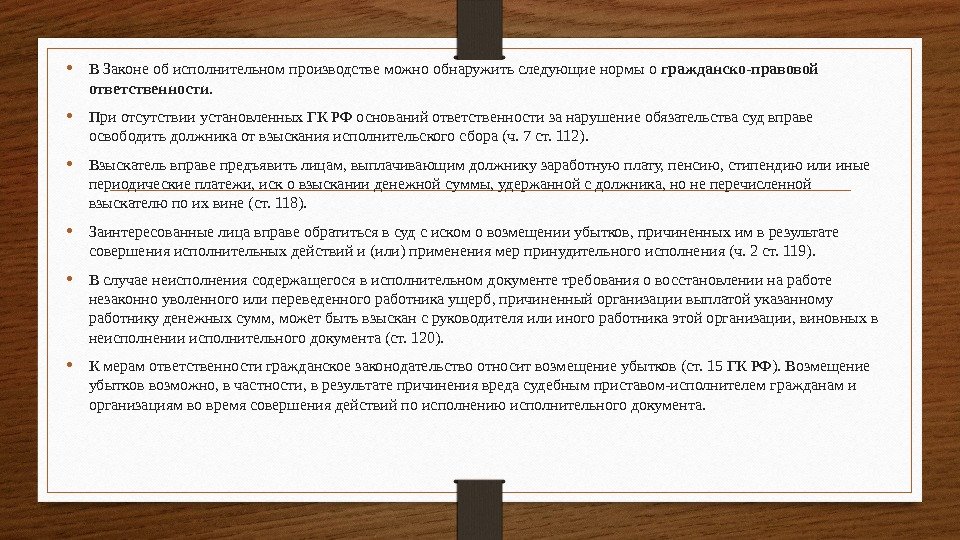 • В Законе об исполнительном производстве можно обнаружить следующие нормы о гражданско-правовой ответственности.

• При отсутствии установленных ГК РФ оснований ответственности за нарушение обязательства суд вправе освободить должника от взыскания исполнительского сбора (ч. 7 ст. 112).

• Взыскатель вправе предъявить лицам, выплачивающим должнику заработную плату, пенсию, стипендию или иные периодические платежи, иск о взыскании денежной суммы, удержанной с должника, но не перечисленной взыскателю по их вине (ст. 118).

• Заинтересованные лица вправе обратиться в суд с иском о возмещении убытков, причиненных им в результате совершения исполнительных действий и (или) применения мер принудительного исполнения (ч. 2 ст. 119).

• В случае неисполнения содержащегося в исполнительном документе требования о восстановлении на работе незаконно уволенного или переведенного работника ущерб, причиненный организации выплатой указанному работнику денежных сумм, может быть взыскан с руководителя или иного работника этой организации, виновных в неисполнении исполнительного документа (ст. 120).

• К мерам ответственности гражданское законодательство относит возмещение убытков (ст. 15 ГК РФ). Возмещение убытков возможно, в частности, в результате причинения вреда судебным приставом-исполнителем гражданам и организациям во время совершения действий по исполнению исполнительного документа.